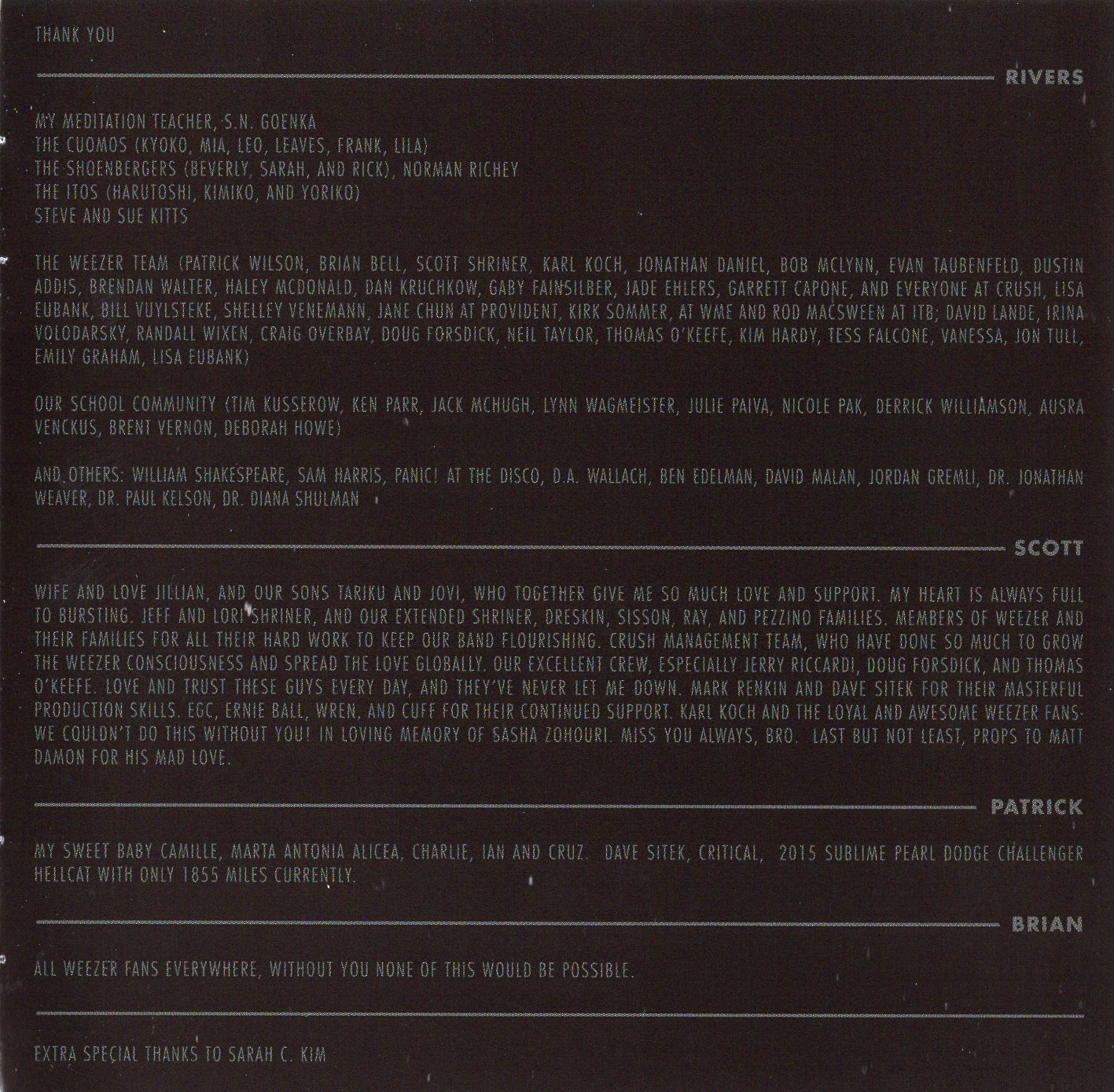 THANK YOU

RIVERS

MY MEDITATION TEACHER, S.N. GOENKA
THE CUOMOS (KYOKO, MIA, LEO, LEAVES, FRANK, LILA)
THE SHOENBERGERS (BEVERLY, SARAH, AND RICK), NORMAN RICHEY
THE ITOS (HARUTOSHI, KIMIKO, AND YORIKO)
STEVE AND SUE KITTS

THE WEEZER TEAM (PATRICK WILSON, BRIAN BELL, SCOTT SHRINER, KARL KOCH, JONATHAN DANIEL, BOB MCLYNN, EVAN TAUBENFELD, DUSTIN ADDIS, BRENDAN WALTER, HALEY MCDONALD, DAN KRUCHKOW, GABY FAINSILBER, JADE EHLERS, GARRETT CAPONE, AND EVERYONE AT CRUSH, LISA EUBANK, BILL VUYLSTEKE, SHELLEY VENEMANN, JANE CHUN AT PROVIDENT, KIRK SOMMER, AT WME AND ROD MACSWEEN AT ITB; DAVID LANDE, IRINA VOLODARSKY, RANDALL WIXEN, CRAIG OVERBAY, DOUG FORSDICK, NEIL TAYLOR, THOMAS O'KEEFE, KIM HARDY, TESS FALCONE, VANESSA, JON TULL, EMILY GRAHAM, LISA EUBANK)

OUR SCHOOL COMMUNITY (TIM KUSSEROW, KEN PARR, JACK MCHUGH, LYNN WAGMEISTER, JULIE PAIVA, NICOLE PAK, DERRICK WILLIAMSON, AUSRA VENCKUS, BRENT VERNON, DEBORAH HOWE)

AND OTHERS: WILLIAM SHAKESPEARE, SAM HARRIS, PANIC! AT THE DISCO, D.A. WALLACH, BEN EDELMAN, DAVID MALAN, JORDAN GREMLI, DR. JONATHAN WEAVER, DR. PAUL KELSON, DR. DIANA SHULMAN

SCOTT

WIFE AND LOVE JILLIAN, AND OUR SONS TARIKU AND JOVI, WHO TOGETHER GIVE ME SO MUCH LOVE AND SUPPORT. MY HEART IS ALWAYS FULL TO BURSTING. JEFF AND LORI SHRINER, AND OUR EXTENDED SHRINER, DRESKIN, SISSON, RAY, AND PEZZINO FAMILIES. MEMBERS OF WEEZER AND THEIR FAMILIES FOR ALL THEIR HARD WORK TO KEEP OUR BAND FLOURISHING. CRUSH MANAGEMENT TEAM, WHO HAVE DONE SO MUCH TO GROW THE WEEZER CONSCIOUSNESS AND SPREAD THE LOVE GLOBALLY. OUR EXCELLENT CREW, ESPECIALLY JERRY RICCARDI, DOUG FORSDICK, AND THOMAS O'KEEFE. LOVE AND TRUST THESE GUYS EVERY DAY, AND THEY'VE NEVER LET ME DOWN. MARK RENKIN AND DAVE SITEK FOR THEIR MASTERFUL PRODUCTION SKILLS. EGC, ERNIE BALL, WREN, AND CUFF FOR THEIR CONTINUED SUPPORT. KARL KOCH AND THE LOYAL AND AWESOME WEEZER FANS- WE COULDN'T DO THIS WITHOUT YOU! IN LOVING MEMORY OF SASHA ZOHOURI. MISS YOU ALWAYS, BRO. LAST BUT NOT LEAST, PROPS TO MATT DAMON FOR HIS MAD LOVE.

PATRICK

MY SWEET BABY CAMILLE, MARTA ANTONIA ALICEA, CHARLIE, IAN AND CRUZ. DAVE SITEK, CRITICAL, 2015 SUBLIME PEARL DODGE CHALLENGER HELLCAT WITH ONLY 1855 MILES CURRENTLY.

BRIAN

ALL WEEZER FANS EVERYWHERE, WITHOUT YOU NONE OF THIS WOULD BE POSSIBLE.

EXTRA SPECIAL THANKS TO SARAH C. KIM